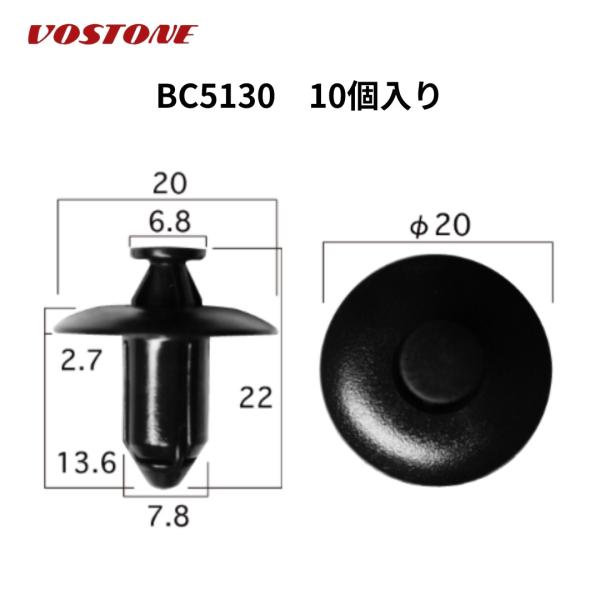 VOSTONE

BC5130　10個入り

20

6.8

2.7

22

13.6

7.8

ϕ20